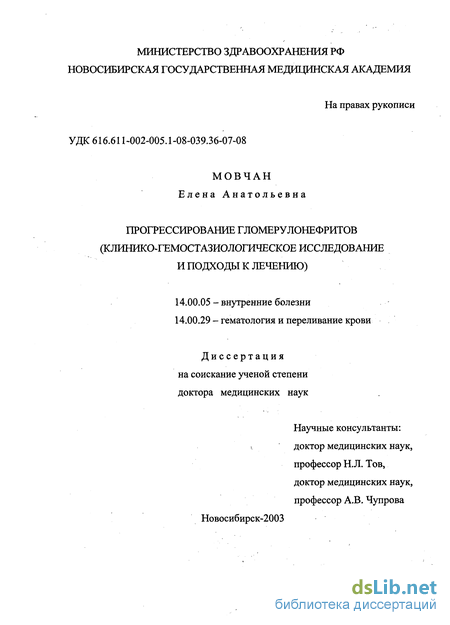 МИНИСТЕРСТВО ЗДРАВООХРАНЕНИЯ РФ
НОВОСИБИРСКАЯ ГОСУДАРСТВЕННАЯ МЕДИЦИНСКАЯ АКАДЕМИЯ

На правах рукописи

УДК 616.611-002-005.1-08-039.36-07-08

МОВЧАН
Елена Анатольевна

ПРОГРЕССИРОВАНИЕ ГЛОМЕРУЛОНЕФРИТОВ
(КЛИНИКО-ГЕМОСТАЗИОЛОГИЧЕСКОЕ ИССЛЕДОВАНИЕ
И ПОДХОДЫ К ЛЕЧЕНИЮ)

14.00.05 – внутренние болезни
14.00.29 – гематология и переливание крови

Диссертация
на соискание ученой степени
доктора медицинских наук

Научные консультанты:
доктор медицинских наук,
профессор Н.Л. Тов,
доктор медицинских наук,
профессор А.В. Чупрова

Новосибирск-2003

dsLib.net
библиотека диссертаций